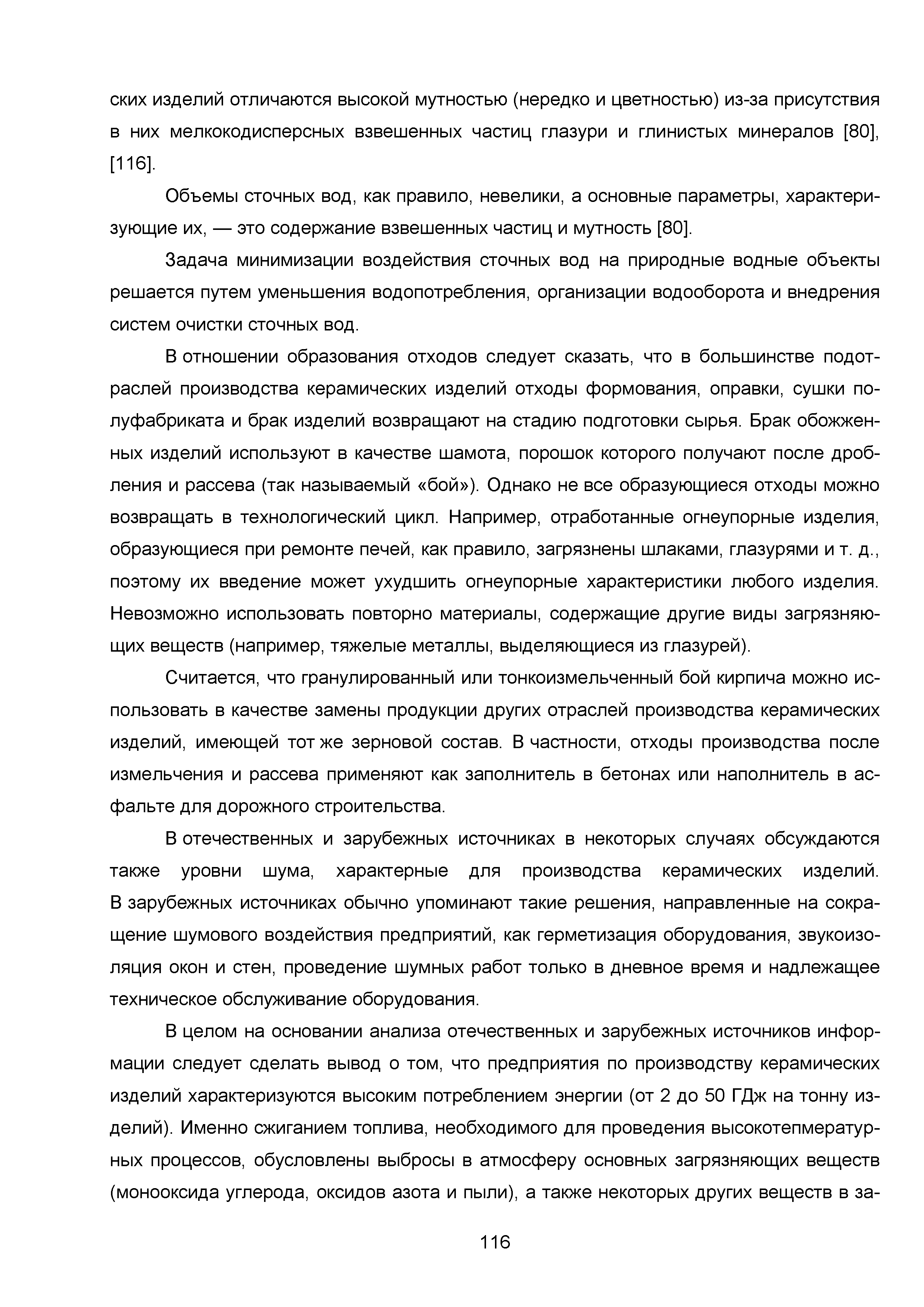 ских изделий отличаются высокой мутностью (нередко и цветностью) из-за присутствия в них мелкокодисперсных взвешенных частиц глазури и глинистых минералов [80], [116].

Объемы сточных вод, как правило, невелики, а основные параметры, характеризующие их, — это содержание взвешенных частиц и мутность [80].

Задача минимизации воздействия сточных вод на природные водные объекты решается путем уменьшения водопотребления, организации водооборота и внедрения систем очистки сточных вод.

В отношении образования отходов следует сказать, что в большинстве подотраслей производства керамических изделий отходы формования, оправки, сушки полуфабриката и брак изделий возвращают на стадию подготовки сырья. Брак обожженных изделий используют в качестве шамота, порошок которого получают после дробления и рассева (так называемый «бой»). Однако не все образующиеся отходы можно возвращать в технологический цикл. Например, отработанные огнеупорные изделия, образующиеся при ремонте печей, как правило, загрязнены шлаками, глазурями и т. д., поэтому их введение может ухудшить огнеупорные характеристики любого изделия. Невозможно использовать повторно материалы, содержащие другие виды загрязняющих веществ (например, тяжелые металлы, выделяющиеся из глазурей).

Считается, что гранулированный или тонкоизмельченный бой кирпича можно использовать в качестве замены продукции других отраслей производства керамических изделий, имеющей тот же зерновой состав. В частности, отходы производства после измельчения и рассева применяют как заполнитель в бетонах или наполнитель в асфальте для дорожного строительства.

В отечественных и зарубежных источниках в некоторых случаях обсуждаются также уровни шума, характерные для производства керамических изделий. В зарубежных источниках обычно упоминают такие решения, направленные на сокращение шумового воздействия предприятий, как герметизация оборудования, звукоизоляция окон и стен, проведение шумных работ только в дневное время и надлежащее техническое обслуживание оборудования.

В целом на основании анализа отечественных и зарубежных источников информации следует сделать вывод о том, что предприятия по производству керамических изделий характеризуются высоким потреблением энергии (от 2 до 50 ГДж на тонну изделий). Именно сжиганием топлива, необходимого для проведения высокотепмературных процессов, обусловлены выбросы в атмосферу основных загрязняющих веществ (монооксида углерода, оксидов азота и пыли), а также некоторых других веществ в за-

116